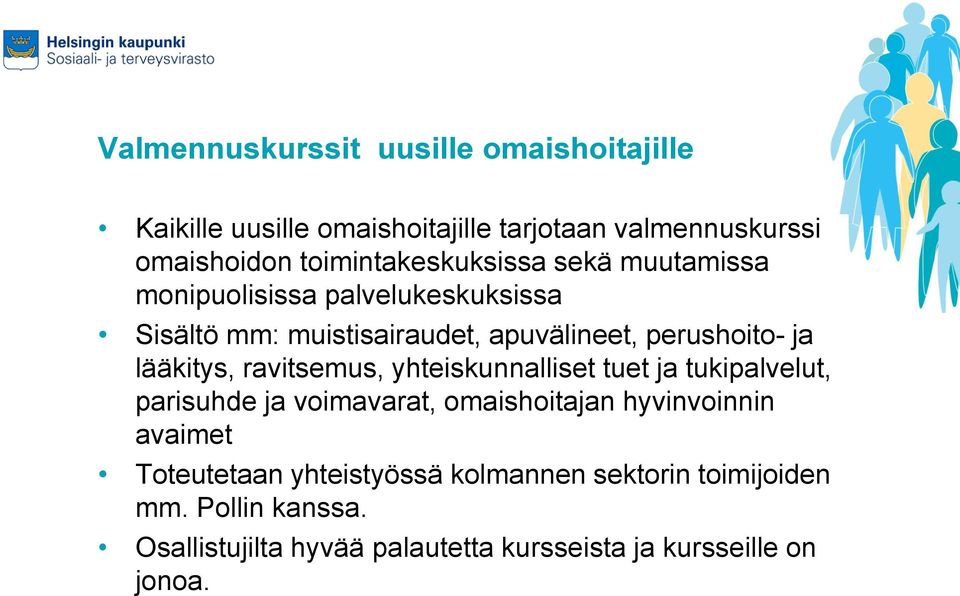 Helsingin kaupunki
Sosiaali- ja terveysvirasto

Valmennuskurssit uusille omaishoitajille

• Kaikille uusille omaishoitajille tarjotaan valmennuskurssi omaishoidon toimintakeskuksissa sekä muutamissa monipuolisissa palvelukeskuksissa

• Sisältö mm: muistisairaudet, apuvälineet, perushoito- ja lääkitys, ravitsemus, yhteiskunnalliset tuet ja tukipalvelut, parisuhde ja voimavarat, omaishoitajan hyvinvoinnin avaimet

• Toteutetaan yhteistyössä kolmannen sektorin toimijoiden mm. Pollin kanssa.

• Osallistujilta hyvää palautetta kursseista ja kursseille on jonoa.